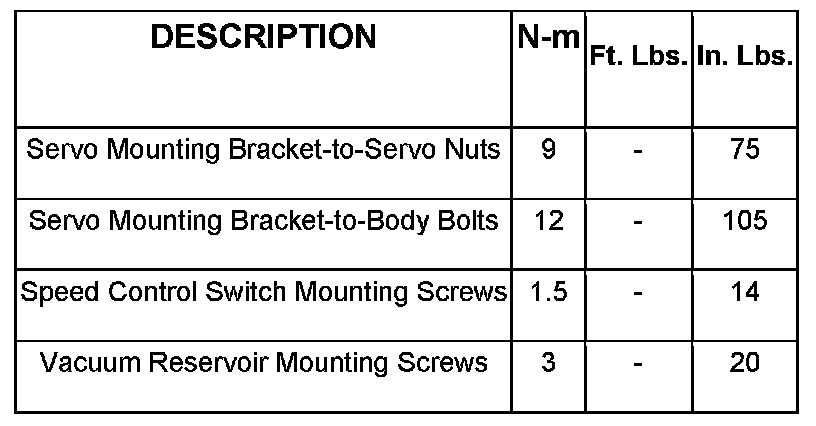 | DESCRIPTION | N-m | Ft. Lbs. | In. Lbs. |
|---|---|---|---|
| Servo Mounting Bracket-to-Servo Nuts | 9 | - | 75 |
| Servo Mounting Bracket-to-Body Bolts | 12 | - | 105 |
| Speed Control Switch Mounting Screws | 1.5 | - | 14 |
| Vacuum Reservoir Mounting Screws | 3 | - | 20 |